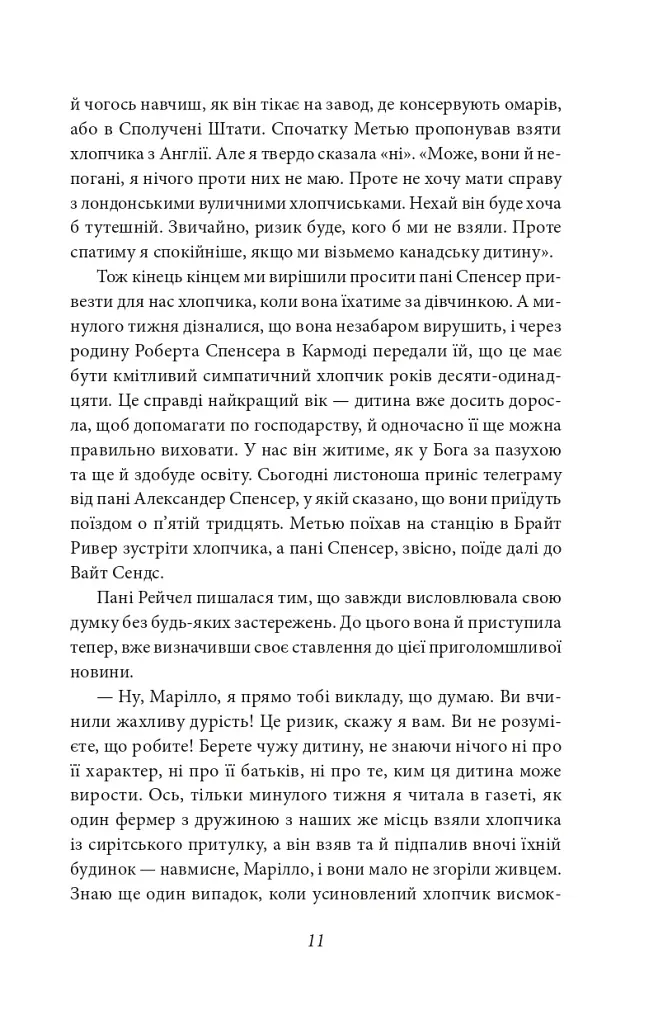 й чогось навчиш, як він тікає на завод, де консервують омарів, або в Сполучені Штати. Спочатку Метью пропонував взяти хлопчика з Англії. Але я твердо сказала «ні». «Може, вони й непогані, я нічого проти них не маю. Проте не хочу мати справу з лондонськими вуличними хлопчиськами. Нехай він буде хоча б тутешній. Звичайно, ризик буде, кого б ми не взяли. Проте спатиму я спокійніше, якщо ми візьмемо канадську дитину».

Тож кінець кінцем ми вирішили просити пані Спенсер привезти для нас хлопчика, коли вона їхатиме за дівчинкою. А минулого тижня дізналися, що вона незабаром вирушить, і через родину Роберта Спенсера в Кармоді передали їй, що це має бути кмітливий симпатичний хлопчик років десяти-одинадцяти. Це справді найкращий вік — дитина вже досить доросла, щоб допомагати по господарству, й одночасно її ще можна правильно виховати. У нас він житиме, як у Бога за пазухою та ще й здобуде освіту. Сьогодні листоноша приніс телеграму від пані Александер Спенсер, у якій сказано, що вони приїдуть поїздом о п'ятій тридцять. Метью поїхав на станцію в Брайт Ривер зустріти хлопчика, а пані Спенсер, звісно, поїде далі до Вайт Сендс.

Пані Рейчел пишалася тим, що завжди висловлювала свою думку без будь-яких застережень. До цього вона й приступила тепер, вже визначивши своє ставлення до цієї приголомшливої новини.

— Ну, Марілло, я прямо тобі викладу, що думаю. Ви вчинили жахливу дурість! Це ризик, скажу я вам. Ви не розумієте, що робите! Берете чужу дитину, не знаючи нічого ні про її характер, ні про її батьків, ні про те, ким ця дитина може вирости. Ось, тільки минулого тижня я читала в газеті, як один фермер з дружиною з наших же місць взяли хлопчика із сирітського притулку, а він взяв та й підпалив вночі їхній будинок — навмисне, Марілло, і вони мало не згоріли живцем. Знаю ще один випадок, коли усиновлений хлопчик висмок-

11